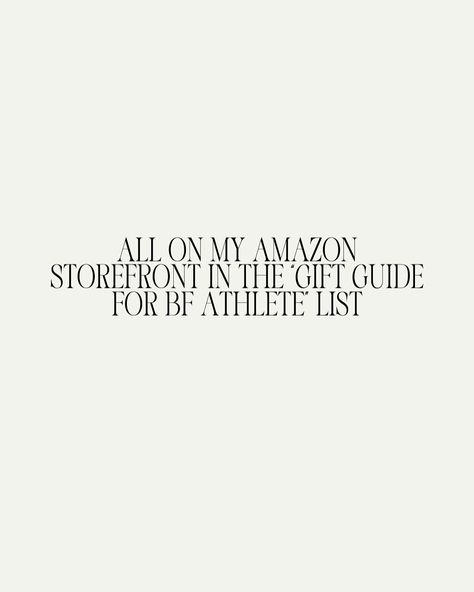 ALL ON MY AMAZON STOREFRONT IN THE 'GIFT GUIDE FOR BF ATHLETE' LIST